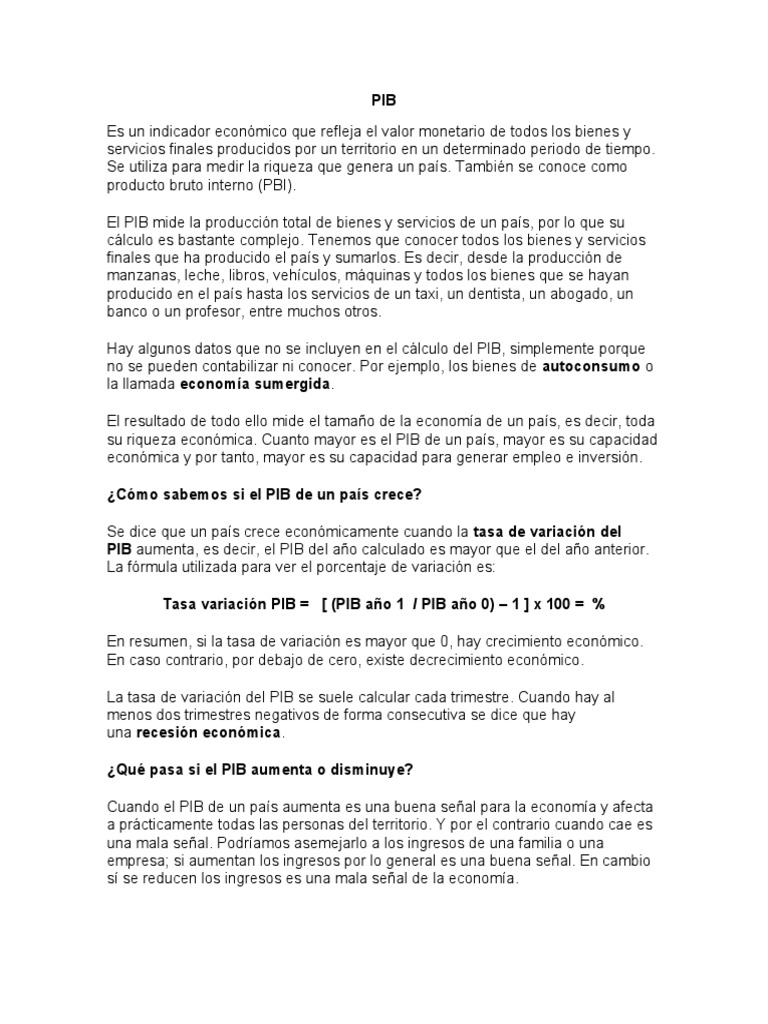 PIB

Es un indicador económico que refleja el valor monetario de todos los bienes y servicios finales producidos por un territorio en un determinado periodo de tiempo. Se utiliza para medir la riqueza que genera un país. También se conoce como producto bruto interno (PBI).

El PIB mide la producción total de bienes y servicios de un país, por lo que su cálculo es bastante complejo. Tenemos que conocer todos los bienes y servicios finales que ha producido el país y sumarlos. Es decir, desde la producción de manzanas, leche, libros, vehículos, máquinas y todos los bienes que se hayan producido en el país hasta los servicios de un taxi, un dentista, un abogado, un banco o un profesor, entre muchos otros.

Hay algunos datos que no se incluyen en el cálculo del PIB, simplemente porque no se pueden contabilizar ni conocer. Por ejemplo, los bienes de autoconsumo o la llamada economía sumergida.

El resultado de todo ello mide el tamaño de la economía de un país, es decir, toda su riqueza económica. Cuanto mayor es el PIB de un país, mayor es su capacidad económica y por tanto, mayor es su capacidad para generar empleo e inversión.

¿Cómo sabemos si el PIB de un país crece?

Se dice que un país crece económicamente cuando la tasa de variación del PIB aumenta, es decir, el PIB del año calculado es mayor que el del año anterior. La fórmula utilizada para ver el porcentaje de variación es:

Tasa variación PIB = [ (PIB año 1 / PIB año 0) – 1 ] x 100 = %

En resumen, si la tasa de variación es mayor que 0, hay crecimiento económico. En caso contrario, por debajo de cero, existe decrecimiento económico.

La tasa de variación del PIB se suele calcular cada trimestre. Cuando hay al menos dos trimestres negativos de forma consecutiva se dice que hay una recesión económica.

¿Qué pasa si el PIB aumenta o disminuye?

Cuando el PIB de un país aumenta es una buena señal para la economía y afecta a prácticamente todas las personas del territorio. Y por el contrario cuando cae es una mala señal. Podríamos asemejarlo a los ingresos de una familia o una empresa; si aumentan los ingresos por lo general es una buena señal. En cambio sí se reducen los ingresos es una mala señal de la economía.